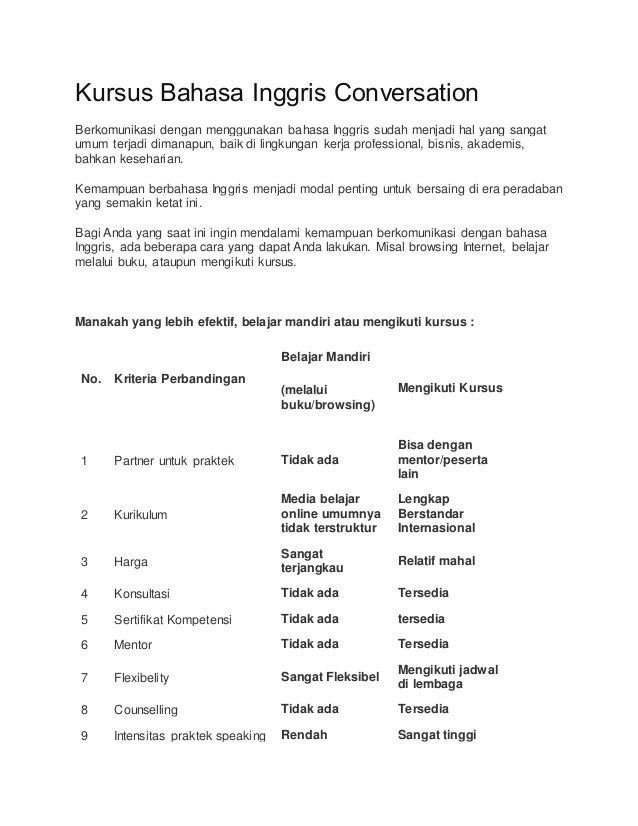 Kursus Bahasa Inggris Conversation

Berkomunikasi dengan menggunakan bahasa Inggris sudah menjadi hal yang sangat umum terjadi dimanapun, baik di lingkungan kerja professional, bisnis, akademis, bahkan keseharian.

Kemampuan berbahasa Inggris menjadi modal penting untuk bersaing di era peradaban yang semakin ketat ini.

Bagi Anda yang saat ini ingin mendalami kemampuan berkomunikasi dengan bahasa Inggris, ada beberapa cara yang dapat Anda lakukan. Misal browsing Internet, belajar melalui buku, ataupun mengikuti kursus.

Manakah yang lebih efektif, belajar mandiri atau mengikuti kursus :

| No. | Kriteria Perbandingan | Belajar Mandiri (melalui buku/browsing) | Mengikuti Kursus |
|---|---|---|---|
| 1 | Partner untuk praktek | Tidak ada | Bisa dengan mentor/peserta lain |
| 2 | Kurikulum | Media belajar online umumnya tidak terstruktur | Lengkap Berstandar Internasional |
| 3 | Harga | Sangat terjangkau | Relatif mahal |
| 4 | Konsultasi | Tidak ada | Tersedia |
| 5 | Sertifikat Kompetensi | Tidak ada | tersedia |
| 6 | Mentor | Tidak ada | Tersedia |
| 7 | Flexibelity | Sangat Fleksibel | Mengikuti jadwal di lembaga |
| 8 | Counselling | Tidak ada | Tersedia |
| 9 | Intensitas praktek speaking | Rendah | Sangat tinggi |